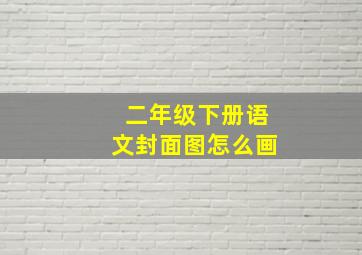 二年级下册语文封面图怎么画